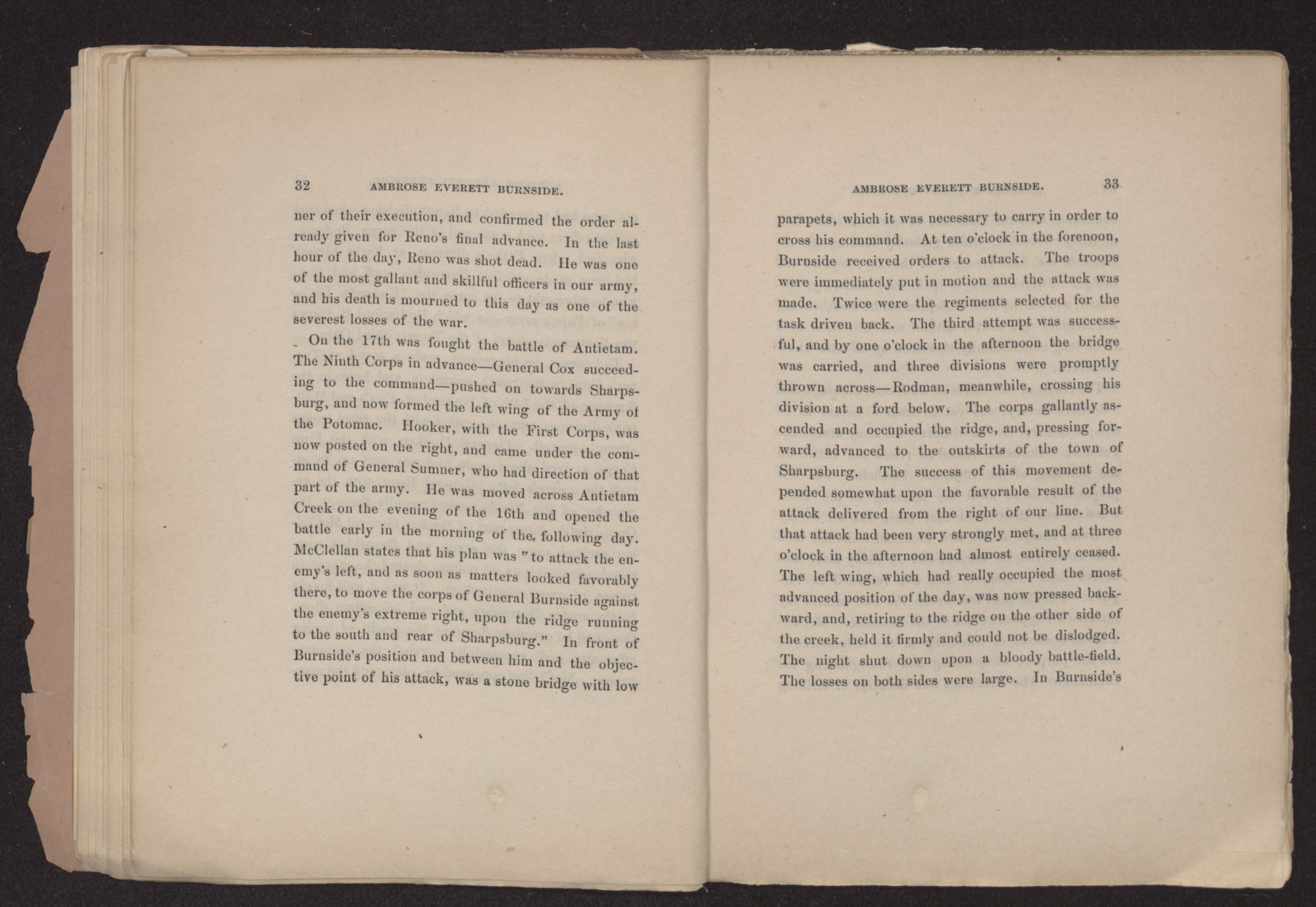 32 AMBROSE EVERETT BURNSIDE.

ner of their execution, and confirmed the order already given for Reno's final advance. In the last hour of the day, Reno was shot dead. He was one of the most gallant and skillful officers in our army, and his death is mourned to this day as one of the severest losses of the war.

On the 17th was fought the battle of Antietam. The Ninth Corps in advance—General Cox succeeding to the command—pushed on towards Sharpsburg, and now formed the left wing of the Army of the Potomac. Hooker, with the First Corps, was now posted on the right, and came under the command of General Sumner, who had direction of that part of the army. He was moved across Antietam Creek on the evening of the 16th and opened the battle early in the morning of the following day. McClellan states that his plan was "to attack the enemy's left, and as soon as matters looked favorably there, to move the corps of General Burnside against the enemy's extreme right, upon the ridge running to the south and rear of Sharpsburg." In front of Burnside's position and between him and the objective point of his attack, was a stone bridge with low

AMBROSE EVERETT BURNSIDE. 33

parapets, which it was necessary to carry in order to cross his command. At ten o'clock in the forenoon, Burnside received orders to attack. The troops were immediately put in motion and the attack was made. Twice were the regiments selected for the task driven back. The third attempt was successful, and by one o'clock in the afternoon the bridge was carried, and three divisions were promptly thrown across—Rodman, meanwhile, crossing his division at a ford below. The corps gallantly ascended and occupied the ridge, and, pressing forward, advanced to the outskirts of the town of Sharpsburg. The success of this movement depended somewhat upon the favorable result of the attack delivered from the right of our line. But that attack had been very strongly met, and at three o'clock in the afternoon had almost entirely ceased. The left wing, which had really occupied the most advanced position of the day, was now pressed backward, and, retiring to the ridge on the other side of the creek, held it firmly and could not be dislodged. The night shut down upon a bloody battle-field. The losses on both sides were large. In Burnside's